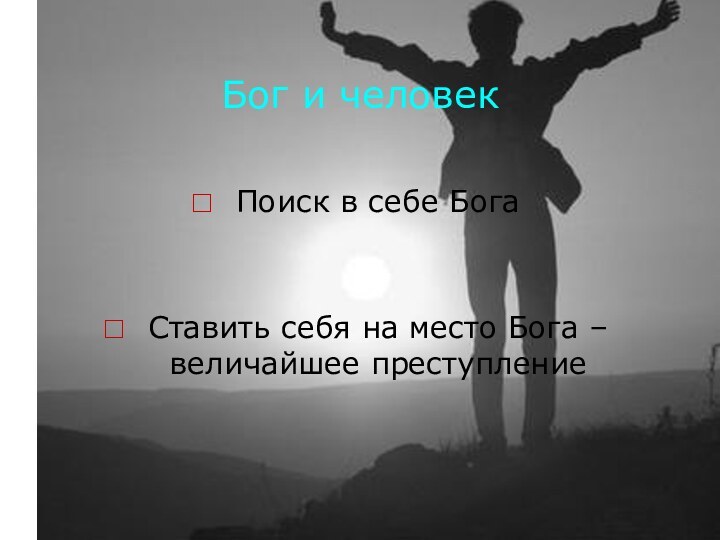 Бог и человек

Поиск в себе Бога

Ставить себя на место Бога – величайшее преступление